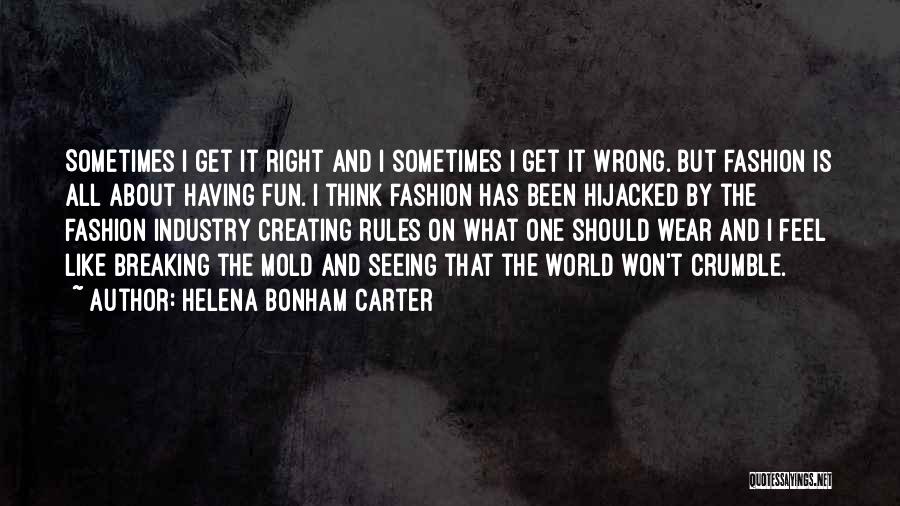 SOMETIMES I GET IT RIGHT AND I SOMETIMES I GET IT WRONG. BUT FASHION IS ALL ABOUT HAVING FUN. I THINK FASHION HAS BEEN HIJACKED BY THE FASHION INDUSTRY CREATING RULES ON WHAT ONE SHOULD WEAR AND I FEEL LIKE BREAKING THE MOLD AND SEEING THAT THE WORLD WON'T CRUMBLE.
~ AUTHOR: HELENA BONHAM CARTER

QUOTESSAYINGS.NET